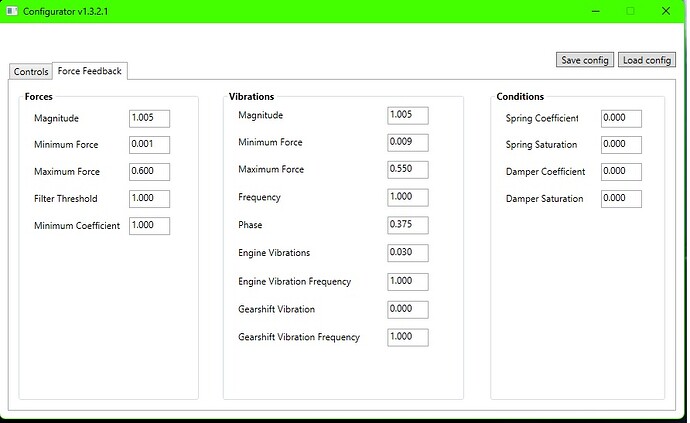 Configurator v1.3.2.1

Save config Load config

Controls Force Feedback

Forces

Magnitude 1.005

Minimum Force 0.001

Maximum Force 0.600

Filter Threshold 1.000

Minimum Coefficient 1.000

Vibrations

Magnitude 1.005

Minimum Force 0.009

Maximum Force 0.550

Frequency 1.000

Phase 0.375

Engine Vibrations 0.030

Engine Vibration Frequency 1.000

Gearshift Vibration 0.000

Gearshift Vibration Frequency 1.000

Conditions

Spring Coefficient 0.000

Spring Saturation 0.000

Damper Coefficient 0.000

Damper Saturation 0.000